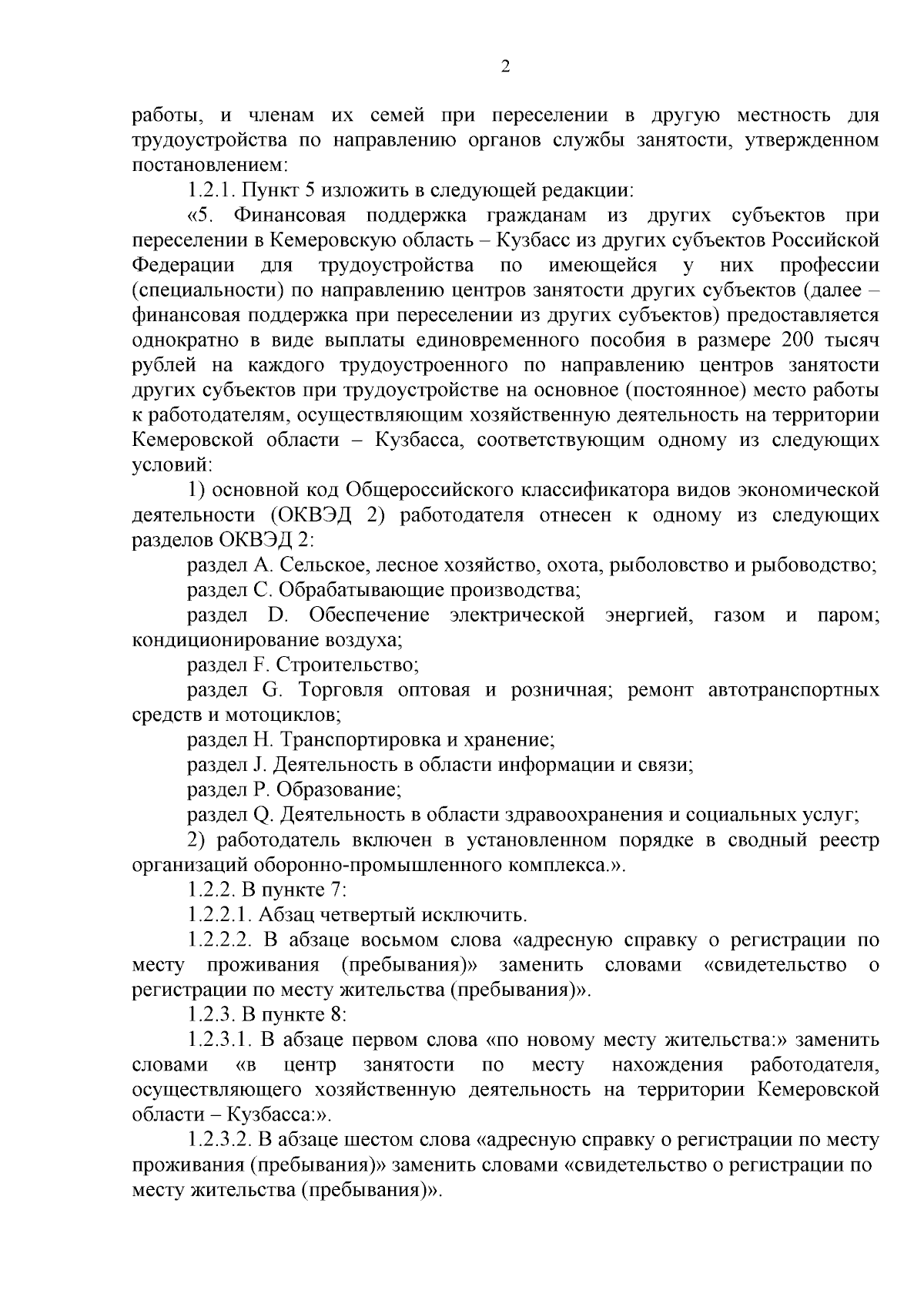 2

работы, и членам их семей при переселении в другую местность для трудоустройства по направлению органов службы занятости, утвержденном постановлением:

1.2.1. Пункт 5 изложить в следующей редакции:

«5. Финансовая поддержка гражданам из других субъектов при переселении в Кемеровскую область – Кузбасс из других субъектов Российской Федерации для трудоустройства по имеющейся у них профессии (специальности) по направлению центров занятости других субъектов (далее – финансовая поддержка при переселении из других субъектов) предоставляется однократно в виде выплаты единовременного пособия в размере 200 тысяч рублей на каждого трудоустроенного по направлению центров занятости других субъектов при трудоустройстве на основное (постоянное) место работы к работодателям, осуществляющим хозяйственную деятельность на территории Кемеровской области – Кузбасса, соответствующим одному из следующих условий:

1) основной код Общероссийского классификатора видов экономической деятельности (ОКВЭД 2) работодателя отнесен к одному из следующих разделов ОКВЭД 2:

раздел A. Сельское, лесное хозяйство, охота, рыболовство и рыбоводство;

раздел C. Обрабатывающие производства;

раздел D. Обеспечение электрической энергией, газом и паром; кондиционирование воздуха;

раздел F. Строительство;

раздел G. Торговля оптовая и розничная; ремонт автотранспортных средств и мотоциклов;

раздел H. Транспортировка и хранение;

раздел J. Деятельность в области информации и связи;

раздел P. Образование;

раздел Q. Деятельность в области здравоохранения и социальных услуг;

2) работодатель включен в установленном порядке в сводный реестр организаций оборонно-промышленного комплекса.».

1.2.2. В пункте 7:

1.2.2.1. Абзац четвертый исключить.

1.2.2.2. В абзаце восьмом слова «адресную справку о регистрации по месту проживания (пребывания)» заменить словами «свидетельство о регистрации по месту жительства (пребывания)».

1.2.3. В пункте 8:

1.2.3.1. В абзаце первом слова «по новому месту жительства:» заменить словами «в центр занятости по месту нахождения работодателя, осуществляющего хозяйственную деятельность на территории Кемеровской области – Кузбасса:».

1.2.3.2. В абзаце шестом слова «адресную справку о регистрации по месту проживания (пребывания)» заменить словами «свидетельство о регистрации по месту жительства (пребывания)».